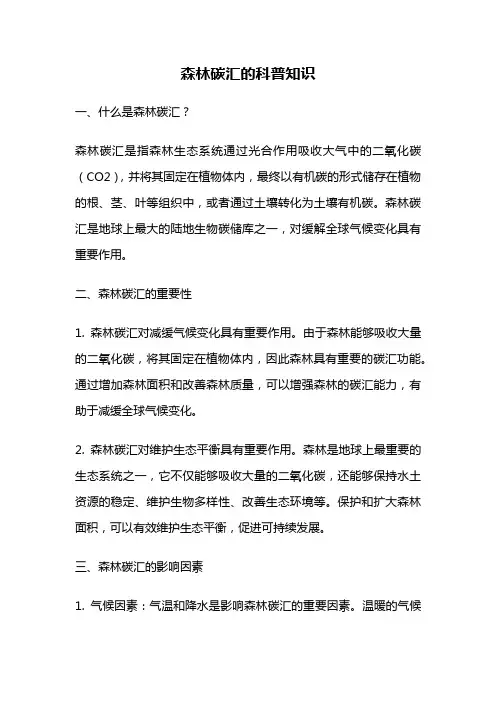 森林碳汇的科普知识

一、什么是森林碳汇？

森林碳汇是指森林生态系统通过光合作用吸收大气中的二氧化碳（CO2），并将其固定在植物体内，最终以有机碳的形式储存在植物的根、茎、叶等组织中，或者通过土壤转化为土壤有机碳。森林碳汇是地球上最大的陆地生物碳储库之一，对缓解全球气候变化具有重要作用。

二、森林碳汇的重要性

1. 森林碳汇对减缓气候变化具有重要作用。由于森林能够吸收大量的二氧化碳，将其固定在植物体内，因此森林具有重要的碳汇功能。通过增加森林面积和改善森林质量，可以增强森林的碳汇能力，有助于减缓全球气候变化。

2. 森林碳汇对维护生态平衡具有重要作用。森林是地球上最重要的生态系统之一，它不仅能够吸收大量的二氧化碳，还能够保持水土资源的稳定、维护生物多样性、改善生态环境等。保护和扩大森林面积，可以有效维护生态平衡，促进可持续发展。

三、森林碳汇的影响因素

1. 气候因素：气温和降水是影响森林碳汇的重要因素。温暖的气候